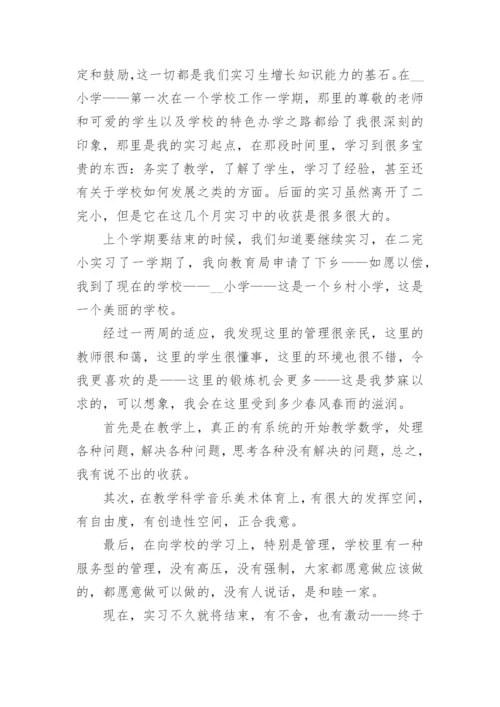 定和鼓励，这一切都是我们实习生增长知识能力的基石。在__小学——第一次在一个学校工作一学期，那里的尊敬的老师和可爱的学生以及学校的特色办学之路都给了我很深刻的印象，那里是我的实习起点，在那段时间里，学习到很多宝贵的东西：务实了教学，了解了学生，学习了经验，甚至还有关于学校如何发展之类的方面。后面的实习虽然离开了二完小，但是它在这几个月实习中的收获是很多很大的。

上个学期要结束的时候，我们知道要继续实习，在二完小实习了一学期了，我向教育局申请了下乡——如愿以偿，我到了现在的学校——__小学——这是一个乡村小学，这是一个美丽的学校。

经过一两周的适应，我发现这里的管理很亲民，这里的教师很和蔼，这里的学生很懂事，这里的环境也很不错，令我更喜欢的是——这里的锻炼机会更多——这是我梦寐以求的，可以想象，我会在这里受到多少春风春雨的滋润。

首先是在教学上，真正的有系统的开始教学数学，处理各种问题，解决各种问题，思考各种没有解决的问题，总之，我有说不出的收获。

其次，在教学科学音乐美术体育上，有很大的发挥空间，有自由度，有创造性空间，正合我意。

最后，在向学校的学习上，特别是管理，学校里有一种服务型的管理，没有高压，没有强制，大家都愿意做应该做的，都愿意做可以做的，没有人说话，是和睦一家。

现在，实习不久就将结束，有不舍，也有激动——终于